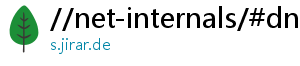 //net-internals/#dn

s.jirar.de